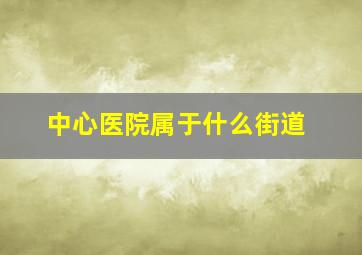 中心医院属于什么街道